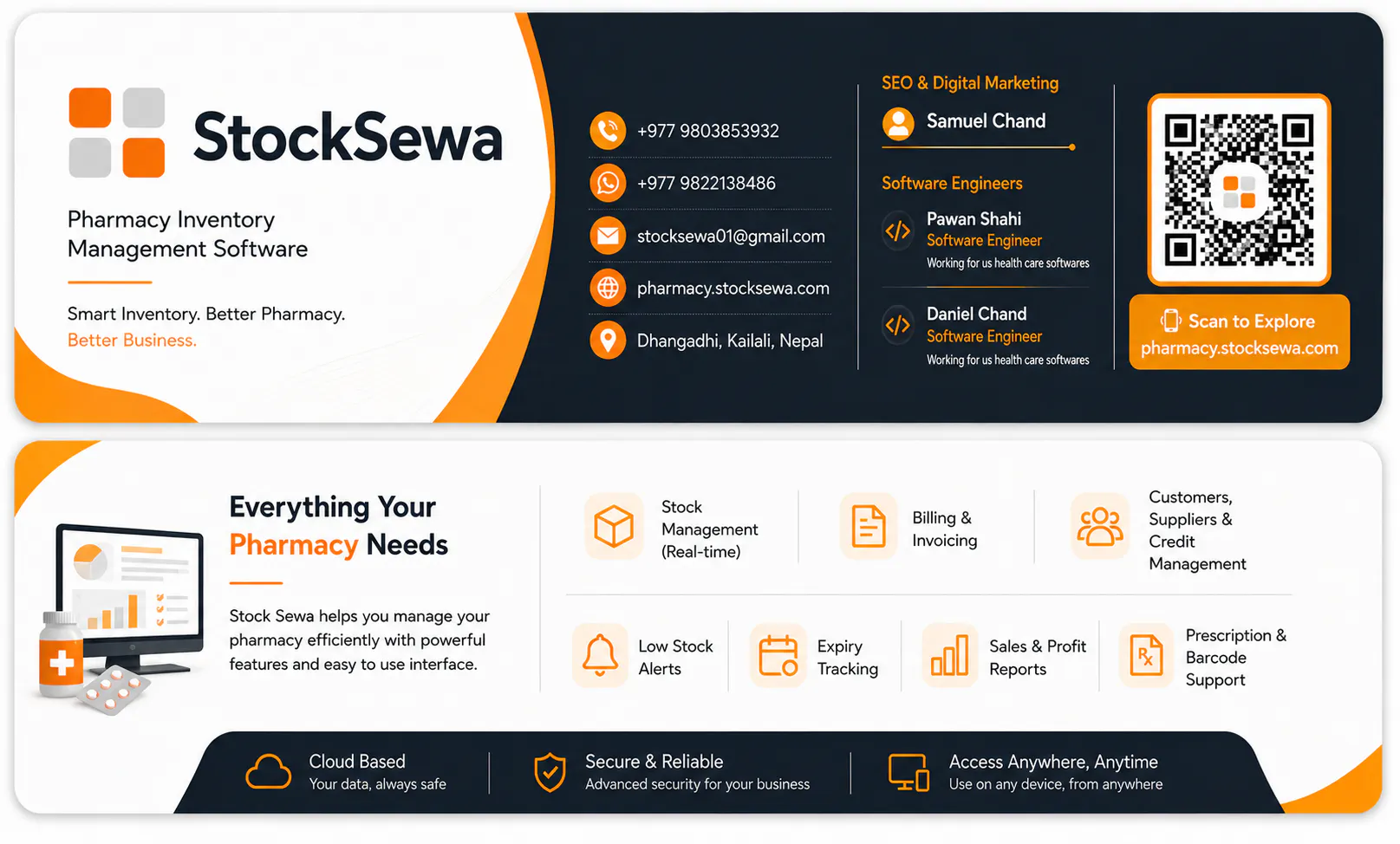 StockSewa

Pharmacy Inventory Management Software

Smart Inventory. Better Pharmacy. Better Business.

+977 9803853932

+977 9822138486

stocksewa01@gmail.com

pharmacy.stocksewa.com

Dhangadhi, Kailali, Nepal

SEO & Digital Marketing

Samuel Chand

Software Engineers

Pawan Shahi
Software Engineer
Working for us health care softwares

Daniel Chand
Software Engineer
Working for us health care softwares

Scan to Explore
pharmacy.stocksewa.com

Everything Your Pharmacy Needs

Stock Sewa helps you manage your pharmacy efficiently with powerful features and easy to use interface.

Stock Management (Real-time)

Billing & Invoicing

Customers, Suppliers & Credit Management

Low Stock Alerts

Expiry Tracking

Sales & Profit Reports

Prescription & Barcode Support

Cloud Based
Your data, always safe

Secure & Reliable
Advanced security for your business

Access Anywhere, Anytime
Use on any device, from anywhere